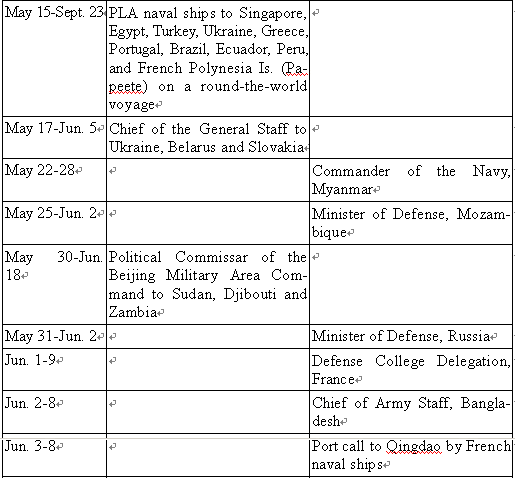 | | | |
|---|---|---|
| May 15-Sept. 23 | PLA naval ships to Singapore, Egypt, Turkey, Ukraine, Greece, Portugal, Brazil, Ecuador, Peru, and French Polynesia Is. (Papeete) on a round-the-world voyage | |
| May 17-Jun. 5 | Chief of the General Staff to Ukraine, Belarus and Slovakia | |
| May 22-28 | | Commander of the Navy, Myanmar |
| May 25-Jun. 2 | | Minister of Defense, Mozambique |
| May 30-Jun. 18 | Political Commissar of the Beijing Military Area Command to Sudan, Djibouti and Zambia | |
| May 31-Jun. 2 | | Minister of Defense, Russia |
| Jun. 1-9 | | Defense College Delegation, France |
| Jun. 2-8 | | Chief of Army Staff, Bangladesh |
| Jun. 3-8 | | Port call to Qingdao by French naval ships |